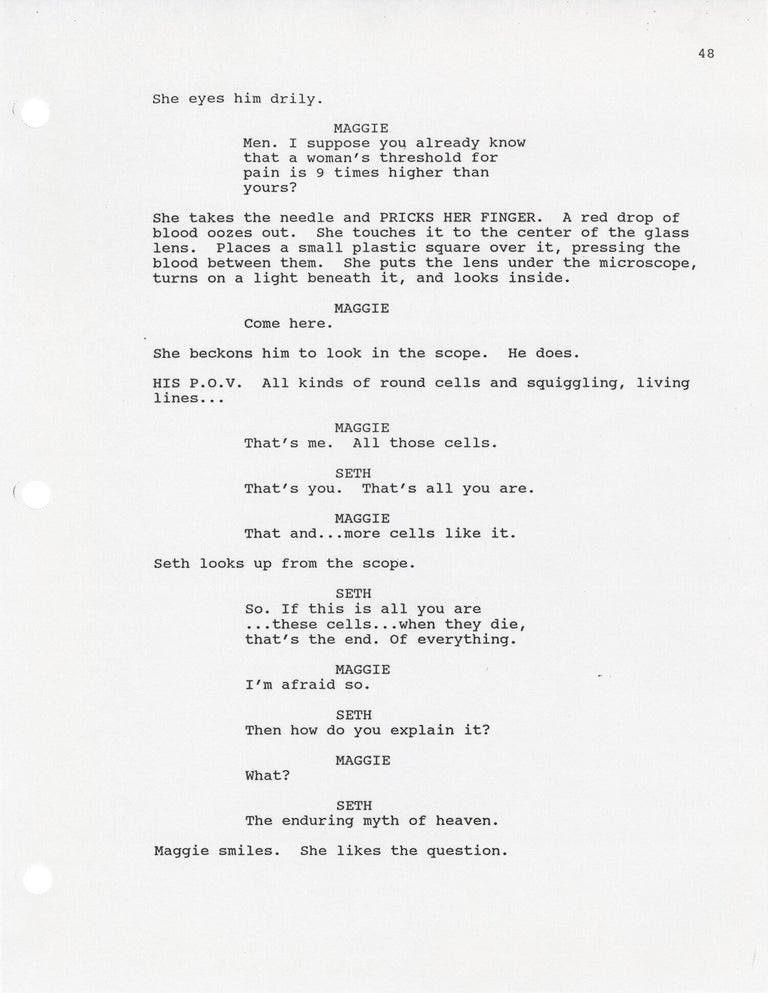 48

She eyes him drily.

MAGGIE
Men. I suppose you already know that a woman's threshold for pain is 9 times higher than yours?

She takes the needle and PRICKS HER FINGER. A red drop of blood oozes out. She touches it to the center of the glass lens. Places a small plastic square over it, pressing the blood between them. She puts the lens under the microscope, turns on a light beneath it, and looks inside.

MAGGIE
Come here.

She beckons him to look in the scope. He does.

HIS P.O.V. All kinds of round cells and squiggling, living lines...

MAGGIE
That's me. All those cells.

SETH
That's you. That's all you are.

MAGGIE
That and...more cells like it.

Seth looks up from the scope.

SETH
So. If this is all you are ...these cells...when they die, that's the end. Of everything.

MAGGIE
I'm afraid so.

SETH
Then how do you explain it?

MAGGIE
What?

SETH
The enduring myth of heaven.

Maggie smiles. She likes the question.